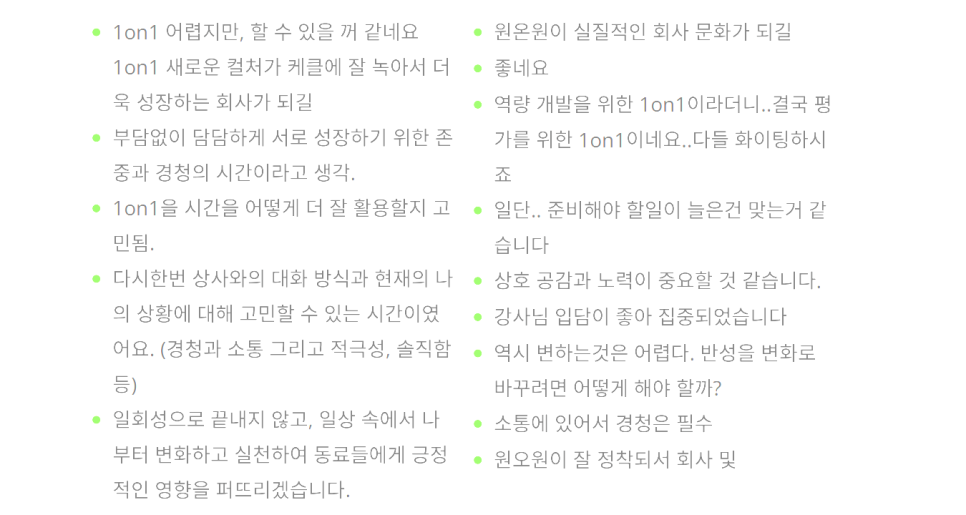 • 1on1 어렵지만, 할 수 있을 꺼 같네요
1on1 새로운 컬처가 케클에 잘 녹아서 더욱 성장하는 회사가 되길
• 부담없이 담담하게 서로 성장하기 위한 존중과 경청의 시간이라고 생각.
• 1on1을 시간을 어떻게 더 잘 활용할지 고민됨.
• 다시한번 상사와의 대화 방식과 현재의 나의 상황에 대해 고민할 수 있는 시간이였어요. (경청과 소통 그리고 적극성, 솔직함 등)
• 일회성으로 끝내지 않고, 일상 속에서 나부터 변화하고 실천하여 동료들에게 긍정적인 영향을 퍼뜨리겠습니다.

• 원온원이 실질적인 회사 문화가 되길
• 좋네요
• 역량 개발을 위한 1on1이라더니..결국 평가를 위한 1on1이네요..다들 화이팅하시죠
• 일단.. 준비해야 할일이 늘은건 맞는거 같습니다
• 상호 공감과 노력이 중요할 것 같습니다.
• 강사님 입담이 좋아 집중되었습니다
• 역시 변하는것은 어렵다. 반성을 변화로 바꾸려면 어떻게 해야 할까?
• 소통에 있어서 경청은 필수
• 원오원이 잘 정착되서 회사 및